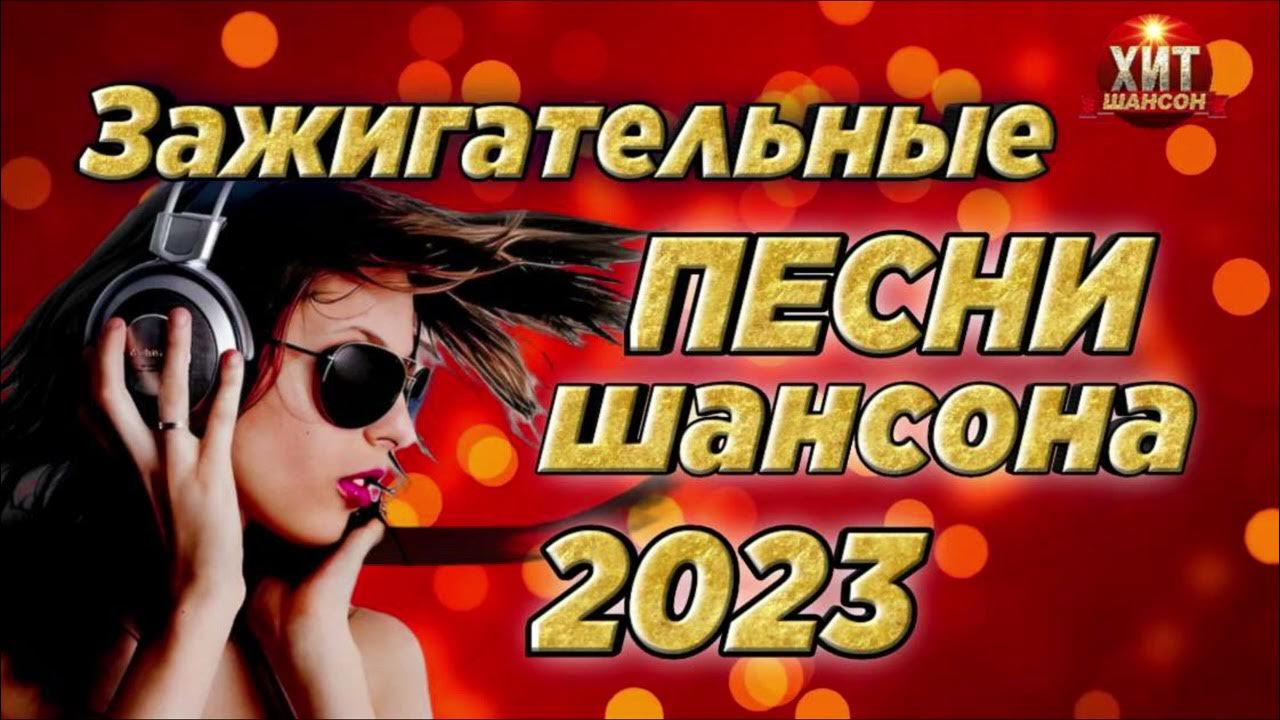 ХИТ
ШАНСОН

Зажигательные
ПЕСНИ
шансона
2023